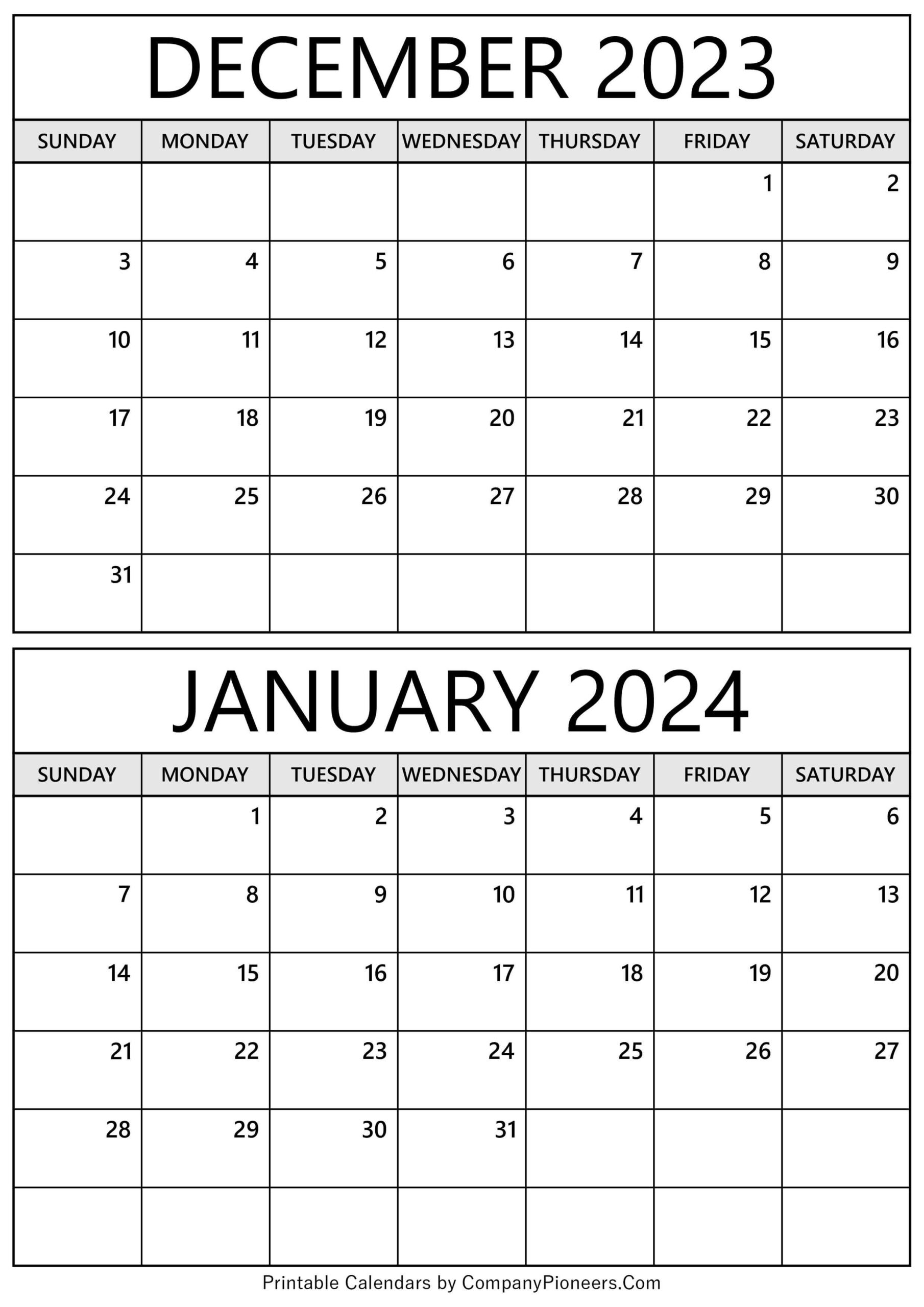 DECEMBER 2023

| SUNDAY | MONDAY | TUESDAY | WEDNESDAY | THURSDAY | FRIDAY | SATURDAY |
|---|---|---|---|---|---|---|
| | | | | | 1 | 2 |
| 3 | 4 | 5 | 6 | 7 | 8 | 9 |
| 10 | 11 | 12 | 13 | 14 | 15 | 16 |
| 17 | 18 | 19 | 20 | 21 | 22 | 23 |
| 24 | 25 | 26 | 27 | 28 | 29 | 30 |
| 31 | | | | | | |

JANUARY 2024

| SUNDAY | MONDAY | TUESDAY | WEDNESDAY | THURSDAY | FRIDAY | SATURDAY |
|---|---|---|---|---|---|---|
| | 1 | 2 | 3 | 4 | 5 | 6 |
| 7 | 8 | 9 | 10 | 11 | 12 | 13 |
| 14 | 15 | 16 | 17 | 18 | 19 | 20 |
| 21 | 22 | 23 | 24 | 25 | 26 | 27 |
| 28 | 29 | 30 | 31 | | | |
| | | | | | | |

Printable Calendars by CompanyPioneers.Com